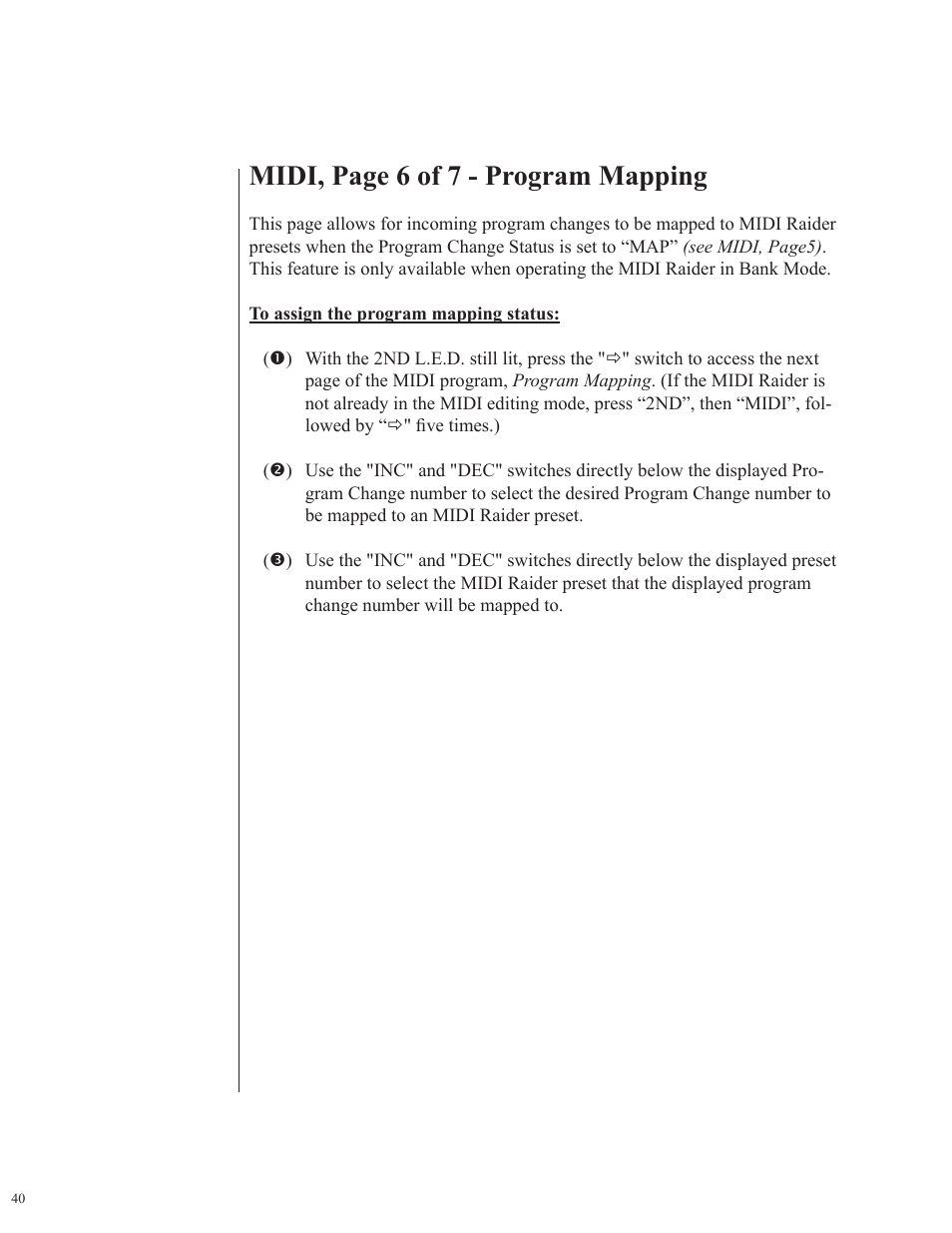 MIDI, Page 6 of 7 - Program Mapping

This page allows for incoming program changes to be mapped to MIDI Raider presets when the Program Change Status is set to “MAP” (see MIDI, Page5). This feature is only available when operating the MIDI Raider in Bank Mode.

To assign the program mapping status:

(❶) With the 2ND L.E.D. still lit, press the "⇨" switch to access the next page of the MIDI program, Program Mapping. (If the MIDI Raider is not already in the MIDI editing mode, press “2ND”, then “MIDI”, followed by “⇨" five times.)

(❷) Use the "INC" and "DEC" switches directly below the displayed Program Change number to select the desired Program Change number to be mapped to an MIDI Raider preset.

(❸) Use the "INC" and "DEC" switches directly below the displayed preset number to select the MIDI Raider preset that the displayed program change number will be mapped to.

40